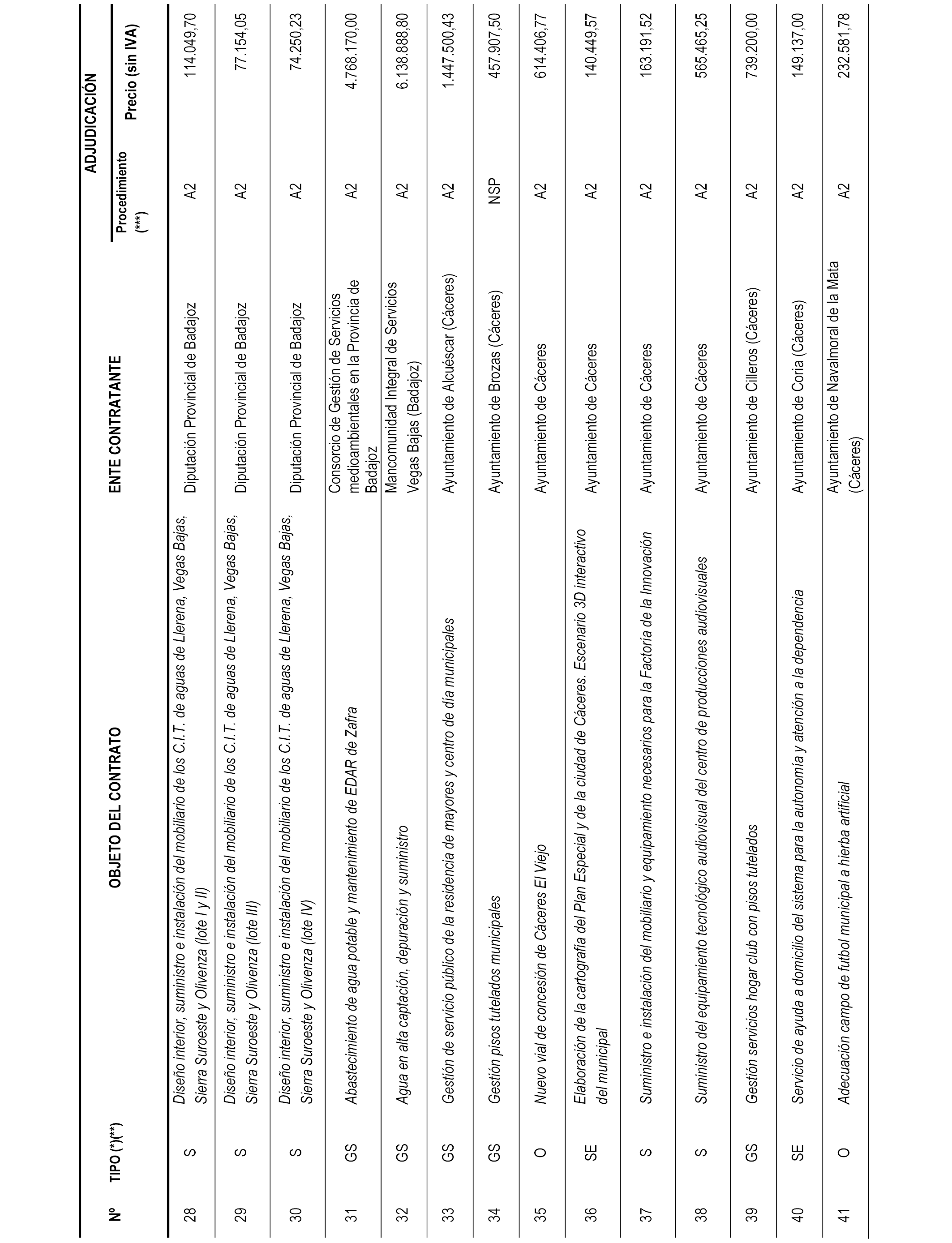 | Nº | TIPO (*)(**) | OBJETO DEL CONTRATO | ENTE CONTRATANTE | ADJUDICACIÓN Procedimiento (***) | ADJUDICACIÓN Precio (sin IVA) |
|---|---|---|---|---|---|
| 28 | S | Diseño interior, suministro e instalación del mobiliario de los C.I.T. de aguas de Llerena, Vegas Bajas, Sierra Suroeste y Olivenza (lote I y II) | Diputación Provincial de Badajoz | A2 | 114.049,70 |
| 29 | S | Diseño interior, suministro e instalación del mobiliario de los C.I.T. de aguas de Llerena, Vegas Bajas, Sierra Suroeste y Olivenza (lote III) | Diputación Provincial de Badajoz | A2 | 77.154,05 |
| 30 | S | Diseño interior, suministro e instalación del mobiliario de los C.I.T. de aguas de Llerena, Vegas Bajas, Sierra Suroeste y Olivenza (lote IV) | Diputación Provincial de Badajoz | A2 | 74.250,23 |
| 31 | GS | Abastecimiento de agua potable y mantenimiento de EDAR de Zafra | Consorcio de Gestión de Servicios medioambientales en la Provincia de Badajoz | A2 | 4.768.170,00 |
| 32 | GS | Agua en alta captación, depuración y suministro | Mancomunidad Integral de Servicios Vegas Bajas (Badajoz) | A2 | 6.138.888,80 |
| 33 | GS | Gestión de servicio público de la residencia de mayores y centro de día municipales | Ayuntamiento de Alcuéscar (Cáceres) | A2 | 1.447.500,43 |
| 34 | GS | Gestión pisos tutelados municipales | Ayuntamiento de Brozas (Cáceres) | NSP | 457.907,50 |
| 35 | O | Nuevo vial de concesión de Cáceres El Viejo | Ayuntamiento de Cáceres | A2 | 614.406,77 |
| 36 | SE | Elaboración de la cartografía del Plan Especial y de la ciudad de Cáceres. Escenario 3D interactivo del municipal | Ayuntamiento de Cáceres | A2 | 140.449,57 |
| 37 | S | Suministro e instalación del mobiliario y equipamiento necesarios para la Factoría de la Innovación | Ayuntamiento de Cáceres | A2 | 163.191,52 |
| 38 | S | Suministro del equipamiento tecnológico audiovisual del centro de producciones audiovisuales | Ayuntamiento de Cáceres | A2 | 565.465,25 |
| 39 | GS | Gestión servicios hogar club con pisos tutelados | Ayuntamiento de Cilleros (Cáceres) | A2 | 739.200,00 |
| 40 | SE | Servicio de ayuda a domicilio del sistema para la autonomía y atención a la dependencia | Ayuntamiento de Coria (Cáceres) | A2 | 149.137,00 |
| 41 | O | Adecuación campo de futbol municipal a hierba artificial | Ayuntamiento de Navalmoral de la Mata (Cáceres) | A2 | 232.581,78 |